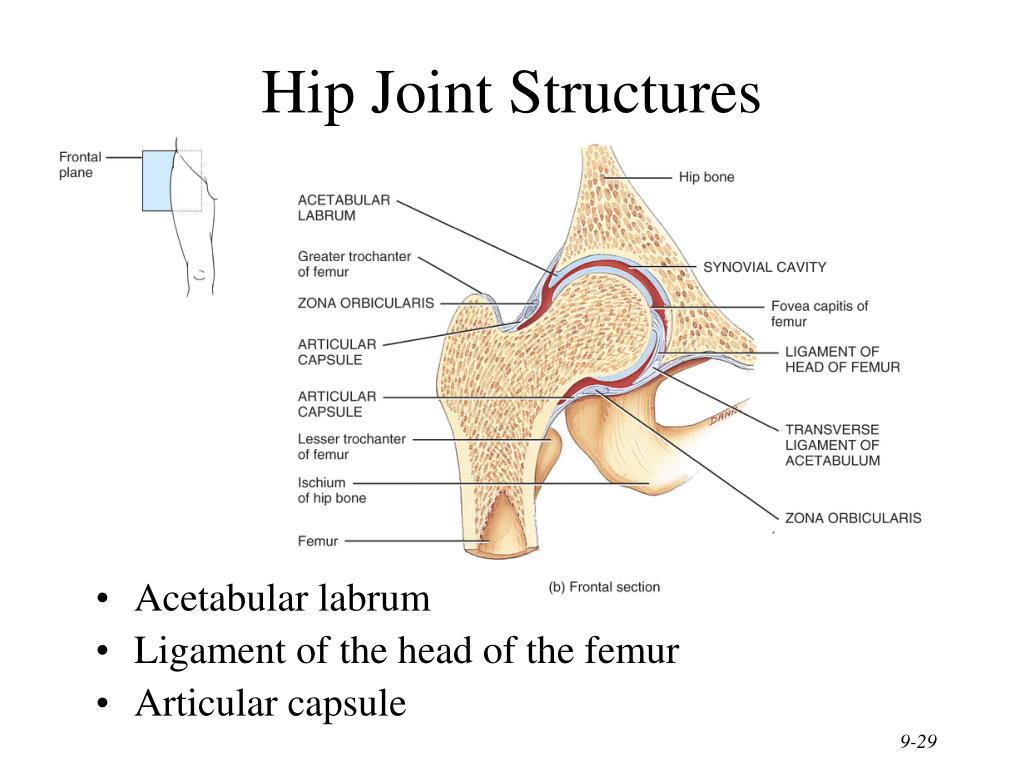 Hip Joint Structures

Frontal plane

ACETABULAR LABRUM

Greater trochanter of femur

ZONA ORBICULARIS

ARTICULAR CAPSULE

ARTICULAR CAPSULE

Lesser trochanter of femur

Ischium of hip bone

Femur

Hip bone

SYNOVIAL CAVITY

Fovea capitis of femur

LIGAMENT OF HEAD OF FEMUR

TRANSVERSE LIGAMENT OF ACETABULUM

ZONA ORBICULARIS

(b) Frontal section

• Acetabular labrum
• Ligament of the head of the femur
• Articular capsule

9-29